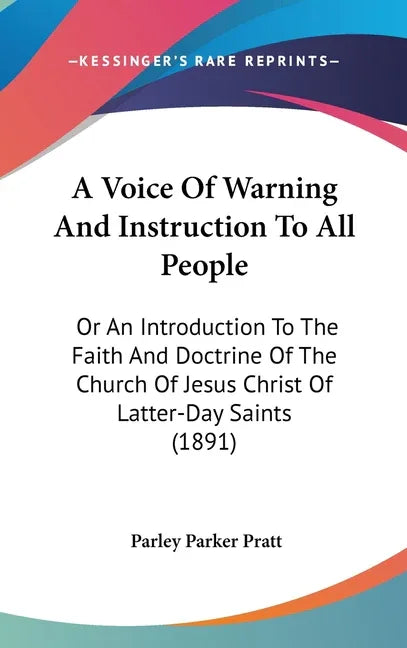 —KESSINGER'S RARE REPRINTS—

A Voice Of Warning And Instruction To All People

Or An Introduction To The Faith And Doctrine Of The Church Of Jesus Christ Of Latter-Day Saints (1891)

Parley Parker Pratt